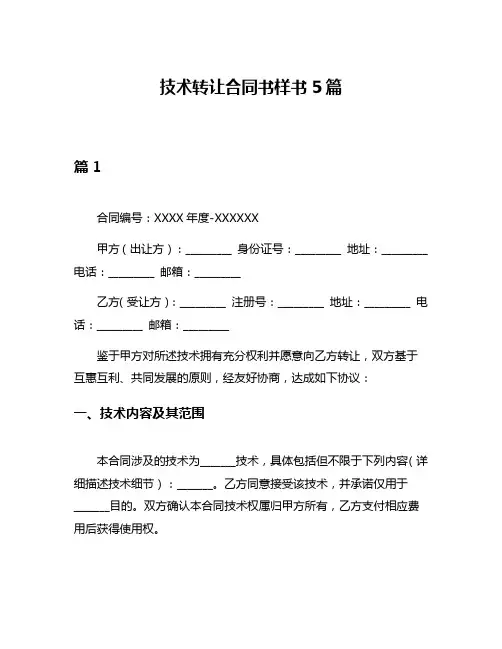 技术转让合同书样书 5 篇

篇 1

合同编号：XXXX 年度-XXXXXX

甲方（出让方）：________ 身份证号：________ 地址：________ 电话：________ 邮箱：________

乙方（受让方）：________ 注册号：________ 地址：________ 电话：________ 邮箱：________

鉴于甲方对所述技术拥有充分权利并愿意向乙方转让，双方基于互惠互利、共同发展的原则，经友好协商，达成如下协议：

一、技术内容及其范围

本合同涉及的技术为______技术，具体包括但不限于下列内容（详细描述技术细节）：______。乙方同意接受该技术，并承诺仅用于______目的。双方确认本合同技术权属归甲方所有，乙方支付相应费用后获得使用权。